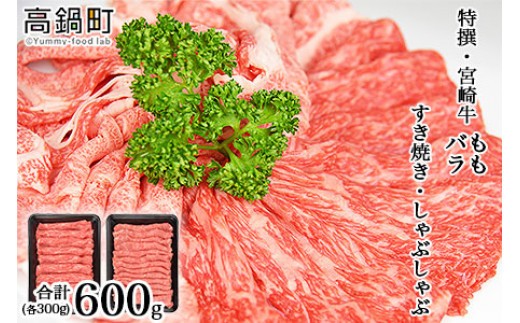 高鍋町
©Yummy-food lab

特撰・宮崎牛 もも バラ
すき焼き・しゃぶしゃぶ

合計 (各300g) 600g